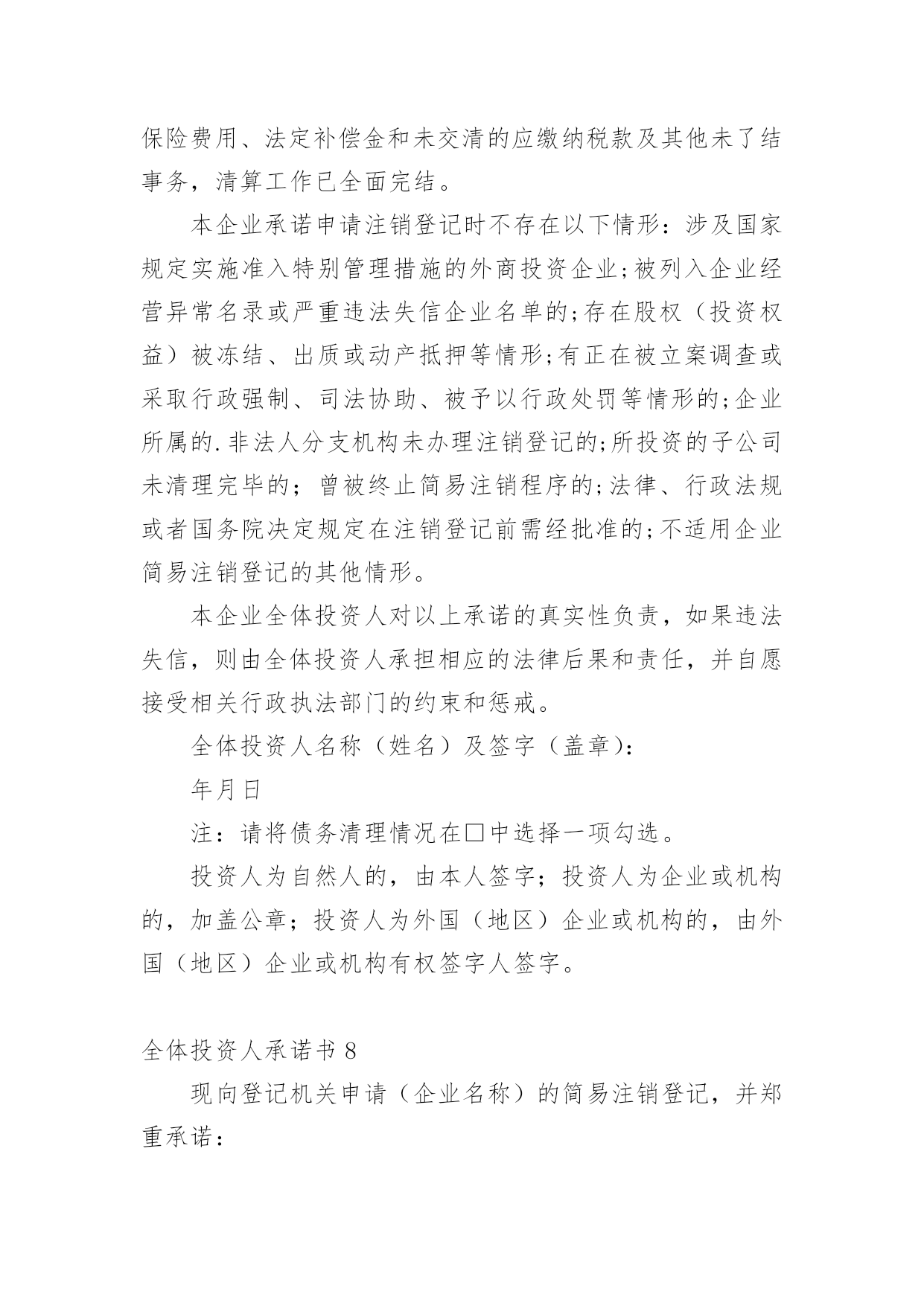 保险费用、法定补偿金和未交清的应缴纳税款及其他未了结事务，清算工作已全面完结。

本企业承诺申请注销登记时不存在以下情形：涉及国家规定实施准入特别管理措施的外商投资企业;被列入企业经营异常名录或严重违法失信企业名单的;存在股权（投资权益）被冻结、出质或动产抵押等情形;有正在被立案调查或采取行政强制、司法协助、被予以行政处罚等情形的;企业所属的.非法人分支机构未办理注销登记的;所投资的子公司未清理完毕的；曾被终止简易注销程序的;法律、行政法规或者国务院决定规定在注销登记前需经批准的;不适用企业简易注销登记的其他情形。

本企业全体投资人对以上承诺的真实性负责，如果违法失信，则由全体投资人承担相应的法律后果和责任，并自愿接受相关行政执法部门的约束和惩戒。

全体投资人名称（姓名）及签字（盖章)：

年月日

注：请将债务清理情况在□中选择一项勾选。

投资人为自然人的，由本人签字；投资人为企业或机构的，加盖公章；投资人为外国（地区）企业或机构的，由外国（地区）企业或机构有权签字人签字。

全体投资人承诺书 8

现向登记机关申请（企业名称）的简易注销登记，并郑重承诺：